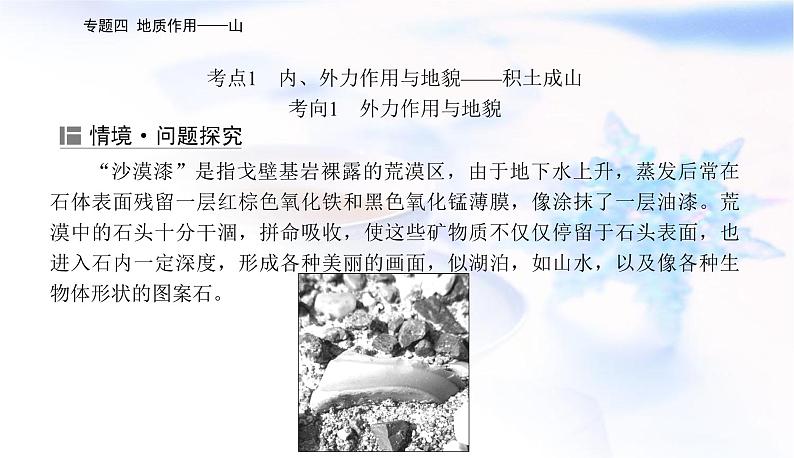 专题四 地质作用——山

考点1 内、外力作用与地貌——积土成山

考向1 外力作用与地貌

情境·问题探究

“沙漠漆”是指戈壁基岩裸露的荒漠区，由于地下水上升，蒸发后常在石体表面残留一层红棕色氧化铁和黑色氧化锰薄膜，像涂抹了一层油漆。荒漠中的石头十分干涸，拼命吸收，使这些矿物质不仅仅停留于石头表面，也进入石内一定深度，形成各种美丽的画面，似湖泊，如山水，以及像各种生物体形状的图案石。